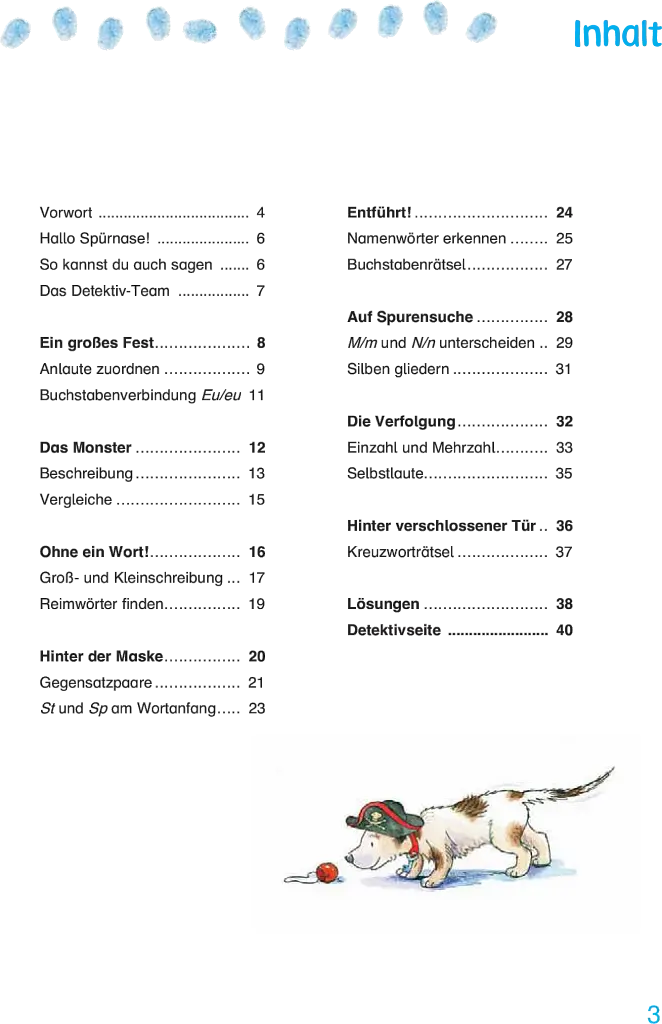 Inhalt

Vorwort 4
Hallo Spürnase! 6
So kannst du auch sagen 6
Das Detektiv-Team 7

Ein großes Fest 8
Anlaute zuordnen 9
Buchstabenverbindung Eu/eu 11

Das Monster 12
Beschreibung 13
Vergleiche 15

Ohne ein Wort! 16
Groß- und Kleinschreibung 17
Reimwörter finden 19

Hinter der Maske 20
Gegensatzpaare 21
St und Sp am Wortanfang 23

Entführt! 24
Namenwörter erkennen 25
Buchstabenrätsel 27

Auf Spurensuche 28
M/m und N/n unterscheiden 29
Silben gliedern 31

Die Verfolgung 32
Einzahl und Mehrzahl 33
Selbstlaute 35

Hinter verschlossener Tür 36
Kreuzworträtsel 37

Lösungen 38
Detektivseite 40

3